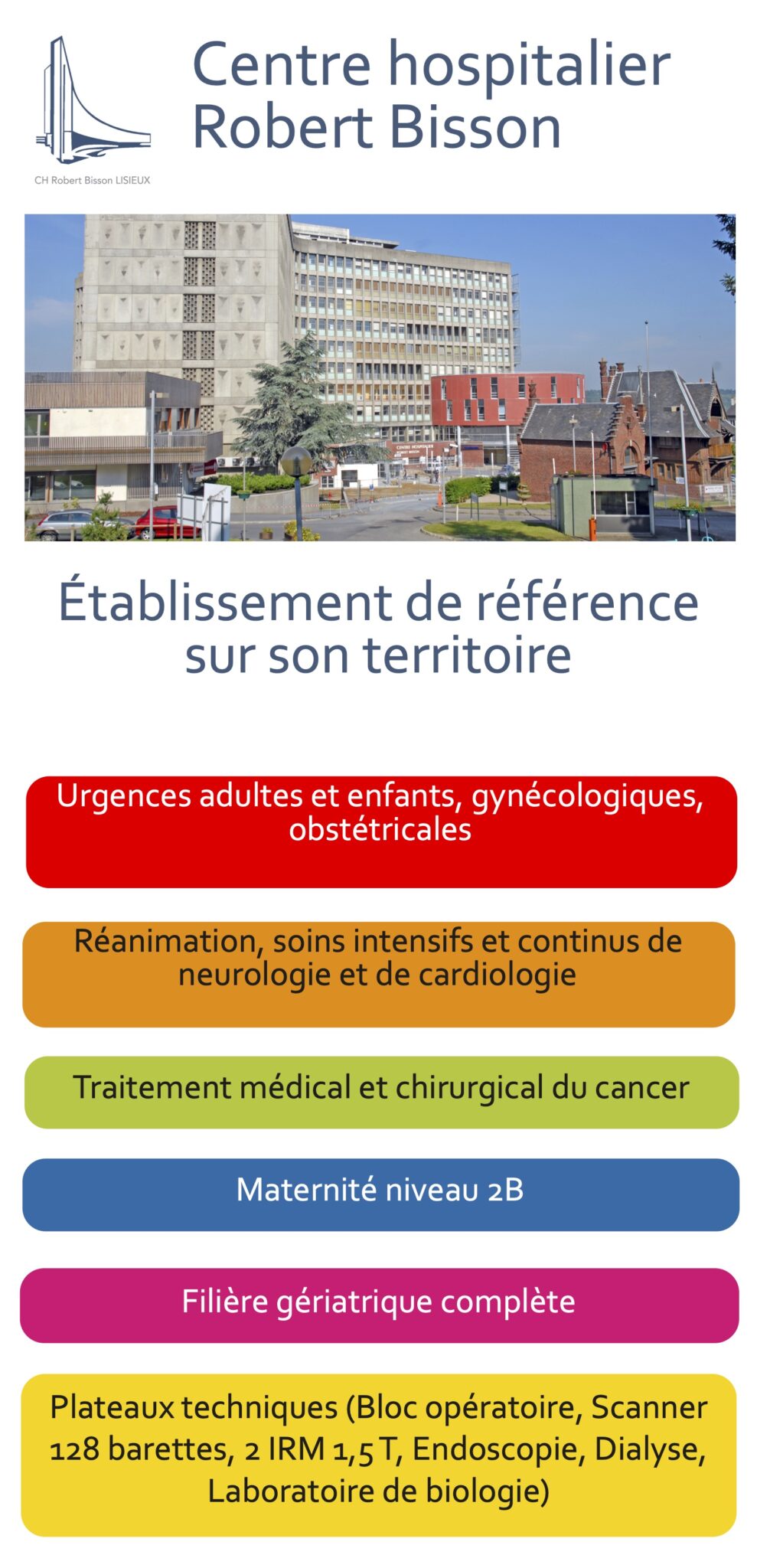 CH Robert Bisson LISIEUX

Centre hospitalier Robert Bisson

CENTRE HOSPITALIER ROBERT BISSON

Établissement de référence sur son territoire

Urgences adultes et enfants, gynécologiques, obstétricales

Réanimation, soins intensifs et continus de neurologie et de cardiologie

Traitement médical et chirurgical du cancer

Maternité niveau 2B

Filière gériatrique complète

Plateaux techniques (Bloc opératoire, Scanner 128 barettes, 2 IRM 1,5 T, Endoscopie, Dialyse, Laboratoire de biologie)